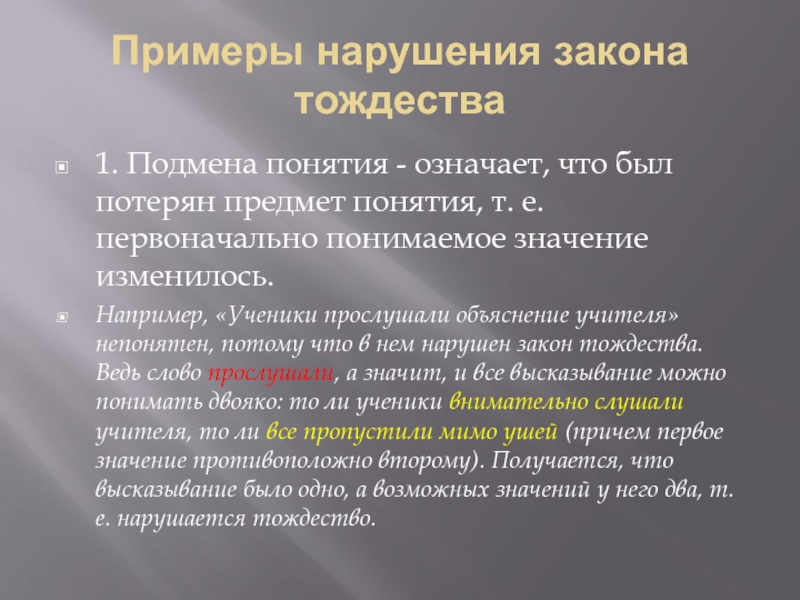 Примеры нарушения закона тождества

1. Подмена понятия - означает, что был потерян предмет понятия, т. е. первоначально понимаемое значение изменилось.

Например, «Ученики прослушали объяснение учителя» непонятен, потому что в нем нарушен закон тождества. Ведь слово прослушали, а значит, и все высказывание можно понимать двояко: то ли ученики внимательно слушали учителя, то ли все пропустили мимо ушей (причем первое значение противоположно второму). Получается, что высказывание было одно, а возможных значений у него два, т. е. нарушается тождество.